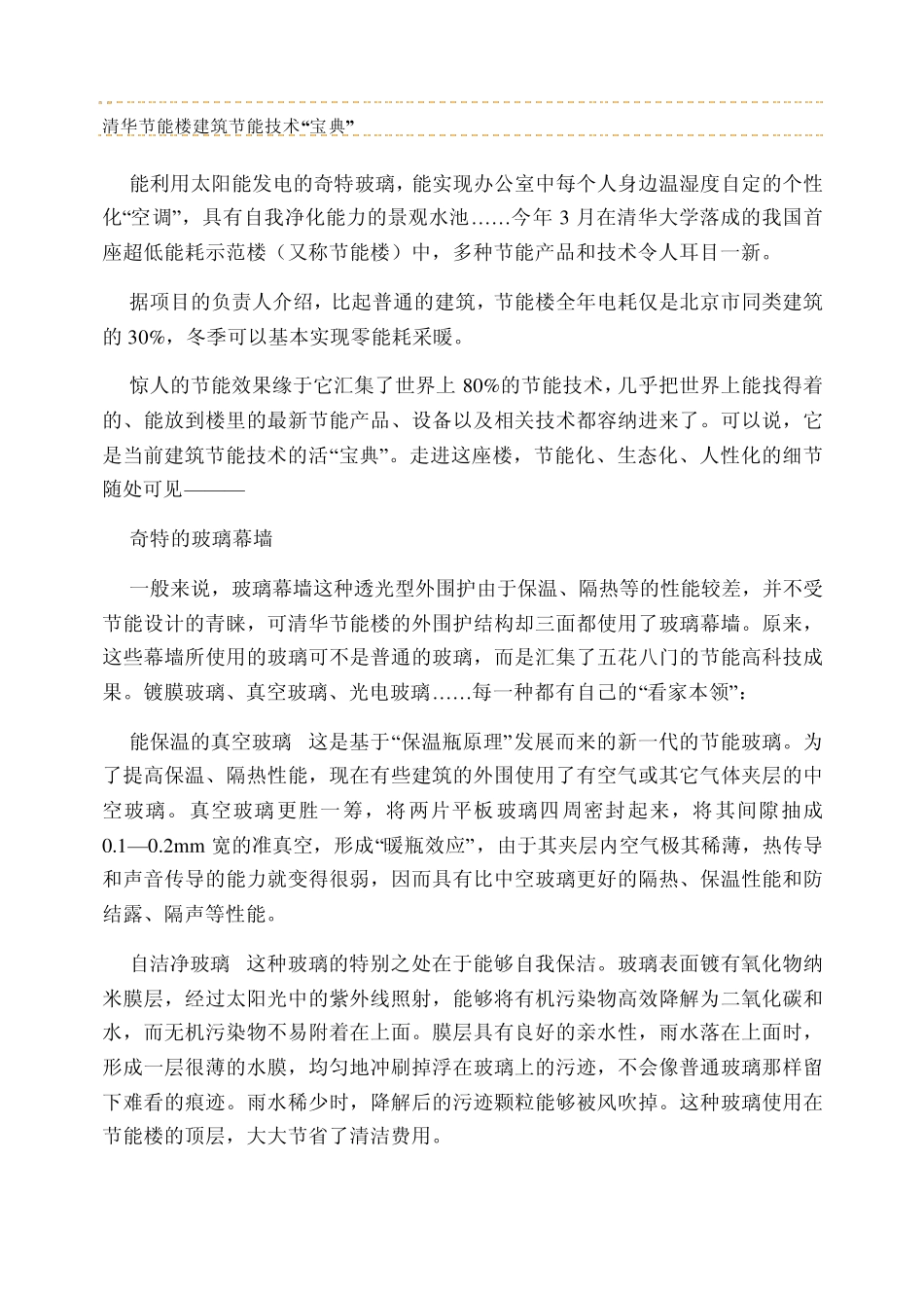 清华节能楼建筑节能技术“宝典”

能利用太阳能发电的奇特玻璃，能实现办公室中每个人身边温湿度自定的个性化“空调”，具有自我净化能力的景观水池……今年 3 月在清华大学落成的我国首座超低能耗示范楼（又称节能楼）中，多种节能产品和技术令人耳目一新。

据项目的负责人介绍，比起普通的建筑，节能楼全年电耗仅是北京市同类建筑的 30%，冬季可以基本实现零能耗采暖。

惊人的节能效果缘于它汇集了世界上 80%的节能技术，几乎把世界上能找得着的、能放到楼里的最新节能产品、设备以及相关技术都容纳进来了。可以说，它是当前建筑节能技术的活“宝典”。走进这座楼，节能化、生态化、人性化的细节随处可见———

奇特的玻璃幕墙

一般来说，玻璃幕墙这种透光型外围护由于保温、隔热等的性能较差，并不受节能设计的青睐，可清华节能楼的外围护结构却三面都使用了玻璃幕墙。原来，这些幕墙所使用的玻璃可不是普通的玻璃，而是汇集了五花八门的节能高科技成果。镀膜玻璃、真空玻璃、光电玻璃……每一种都有自己的“看家本领”：

能保温的真空玻璃 这是基于“保温瓶原理”发展而来的新一代的节能玻璃。为了提高保温、隔热性能，现在有些建筑的外围使用了有空气或其它气体夹层的中空玻璃。真空玻璃更胜一筹，将两片平板玻璃四周密封起来，将其间隙抽成 0.1—0.2mm 宽的准真空，形成“暖瓶效应”，由于其夹层内空气极其稀薄，热传导和声音传导的能力就变得很弱，因而具有比中空玻璃更好的隔热、保温性能和防结露、隔声等性能。

自洁净玻璃 这种玻璃的特别之处在于能够自我保洁。玻璃表面镀有氧化物纳米膜层，经过太阳光中的紫外线照射，能够将有机污染物高效降解为二氧化碳和水，而无机污染物不易附着在上面。膜层具有良好的亲水性，雨水落在上面时，形成一层很薄的水膜，均匀地冲刷掉浮在玻璃上的污迹，不会像普通玻璃那样留下难看的痕迹。雨水稀少时，降解后的污迹颗粒能够被风吹掉。这种玻璃使用在节能楼的顶层，大大节省了清洁费用。